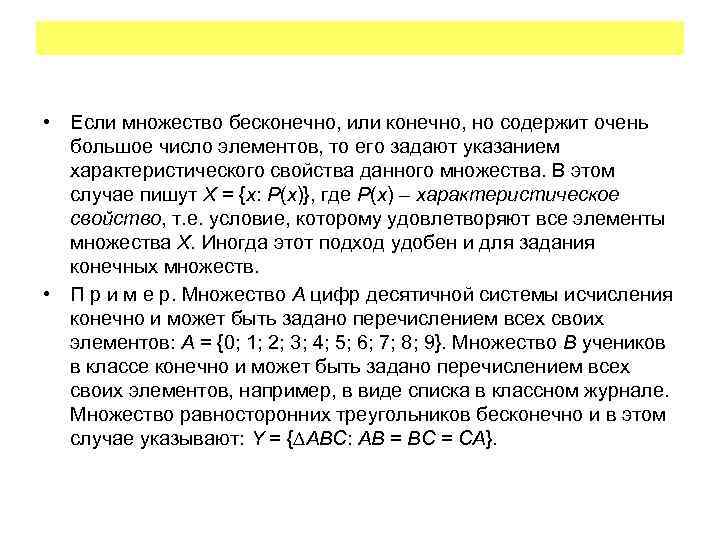 • Если множество бесконечно, или конечно, но содержит очень большое число элементов, то его задают указанием характеристического свойства данного множества. В этом случае пишут $X = \{x: P(x)\}$, где $P(x)$ – характеристическое свойство, т.е. условие, которому удовлетворяют все элементы множества $X$. Иногда этот подход удобен и для задания конечных множеств.

• П р и м е р. Множество $A$ цифр десятичной системы исчисления конечно и может быть задано перечислением всех своих элементов: $A = \{0; 1; 2; 3; 4; 5; 6; 7; 8; 9\}$. Множество $B$ учеников в классе конечно и может быть задано перечислением всех своих элементов, например, в виде списка в классном журнале. Множество равносторонних треугольников бесконечно и в этом случае указывают: $Y = \{\Delta ABC: AB = BC = CA\}$.